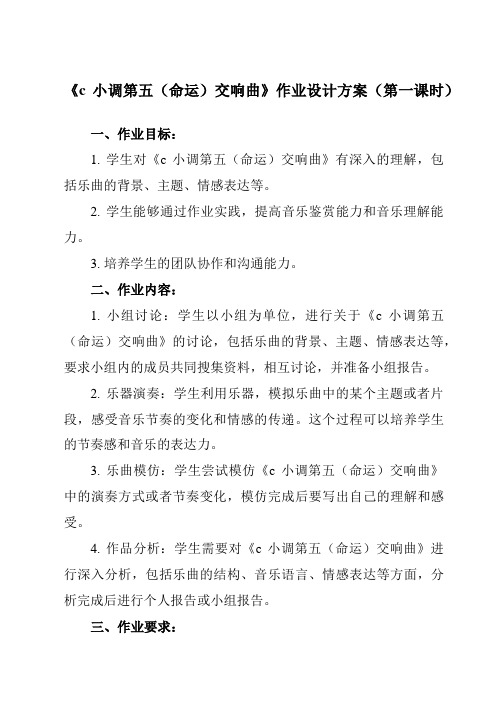 《c 小调第五（命运）交响曲》作业设计方案（第一课时）

一、作业目标：

1. 学生对《c 小调第五（命运）交响曲》有深入的理解，包括乐曲的背景、主题、情感表达等。

2. 学生能够通过作业实践，提高音乐鉴赏能力和音乐理解能力。

3. 培养学生的团队协作和沟通能力。

二、作业内容：

1. 小组讨论：学生以小组为单位，进行关于《c 小调第五（命运）交响曲》的讨论，包括乐曲的背景、主题、情感表达等，要求小组内的成员共同搜集资料，相互讨论，并准备小组报告。

2. 乐器演奏：学生利用乐器，模拟乐曲中的某个主题或者片段，感受音乐节奏的变化和情感的传递。这个过程可以培养学生的节奏感和音乐的表达力。

3. 乐曲模仿：学生尝试模仿《c 小调第五（命运）交响曲》中的演奏方式或者节奏变化，模仿完成后要写出自己的理解和感受。

4. 作品分析：学生需要对《c 小调第五（命运）交响曲》进行深入分析，包括乐曲的结构、音乐语言、情感表达等方面，分析完成后进行个人报告或小组报告。

三、作业要求：